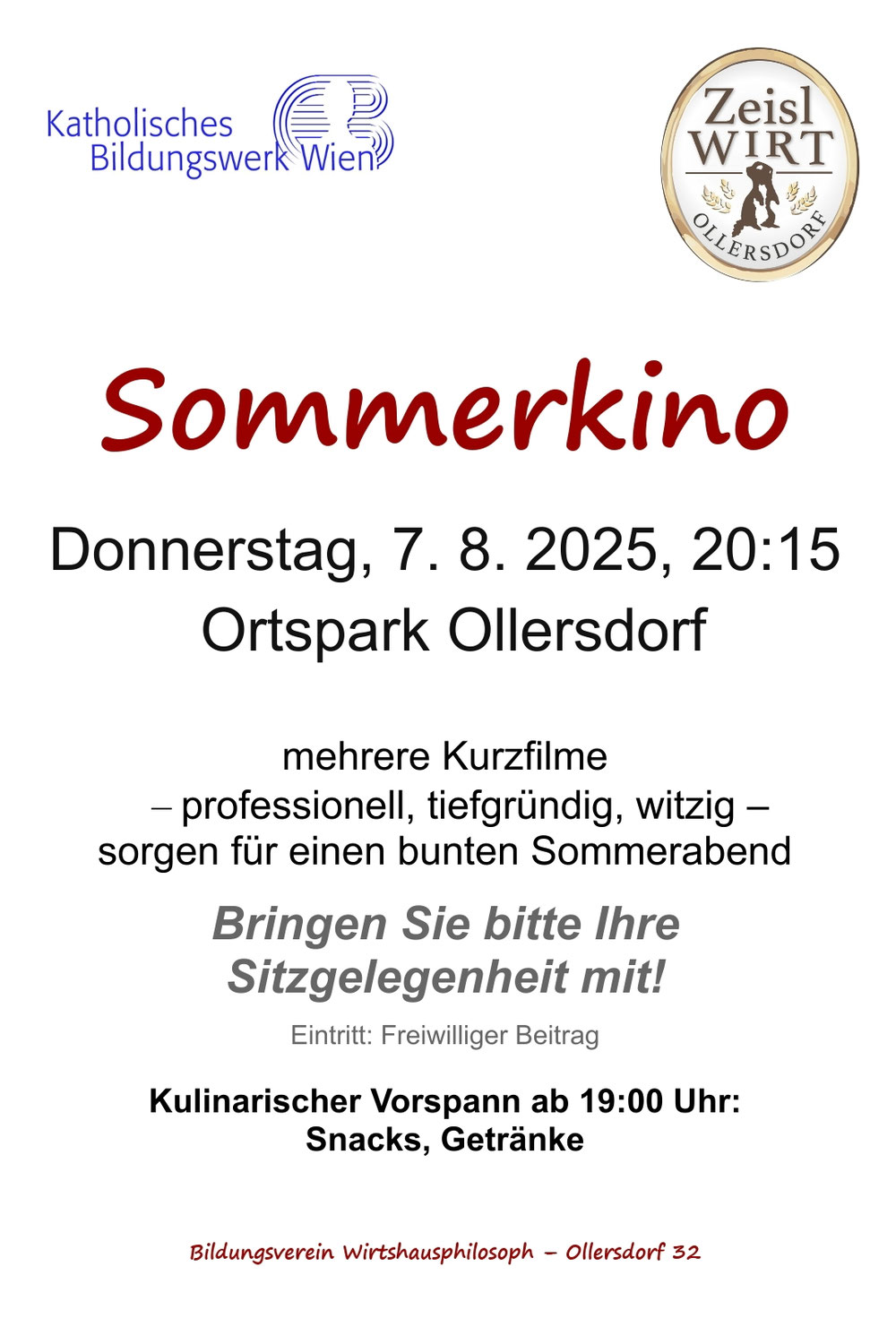 Katholisches Bildungswerk Wien

Zeisl WIRT OLLERSDORF

Sommerkino

Donnerstag, 7. 8. 2025, 20:15
Ortspark Ollersdorf

mehrere Kurzfilme
– professionell, tiefgründig, witzig –
sorgen für einen bunten Sommerabend

Bringen Sie bitte Ihre Sitzgelegenheit mit!

Eintritt: Freiwilliger Beitrag

Kulinarischer Vorspann ab 19:00 Uhr:
Snacks, Getränke

Bildungsverein Wirtshausphilosoph – Ollersdorf 32